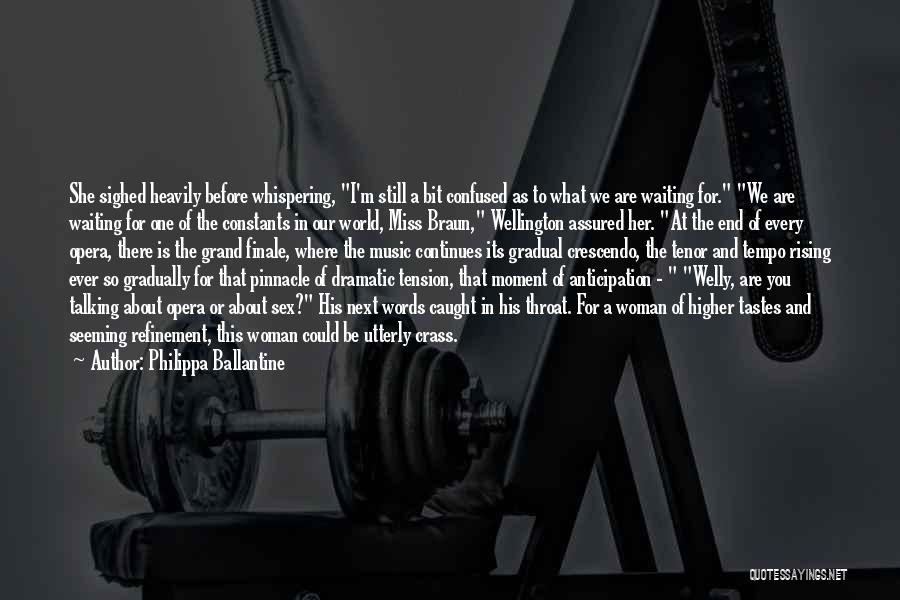 She sighed heavily before whispering, "I'm still a bit confused as to what we are waiting for." "We are waiting for one of the constants in our world, Miss Braun," Wellington assured her. "At the end of every opera, there is the grand finale, where the music continues its gradual crescendo, the tenor and tempo rising ever so gradually for that pinnacle of dramatic tension, that moment of anticipation - " "Welly, are you talking about opera or about sex?" His next words caught in his throat. For a woman of higher tastes and seeming refinement, this woman could be utterly crass.

Author: Philippa Ballantine

QUOTESSAYINGS.NET